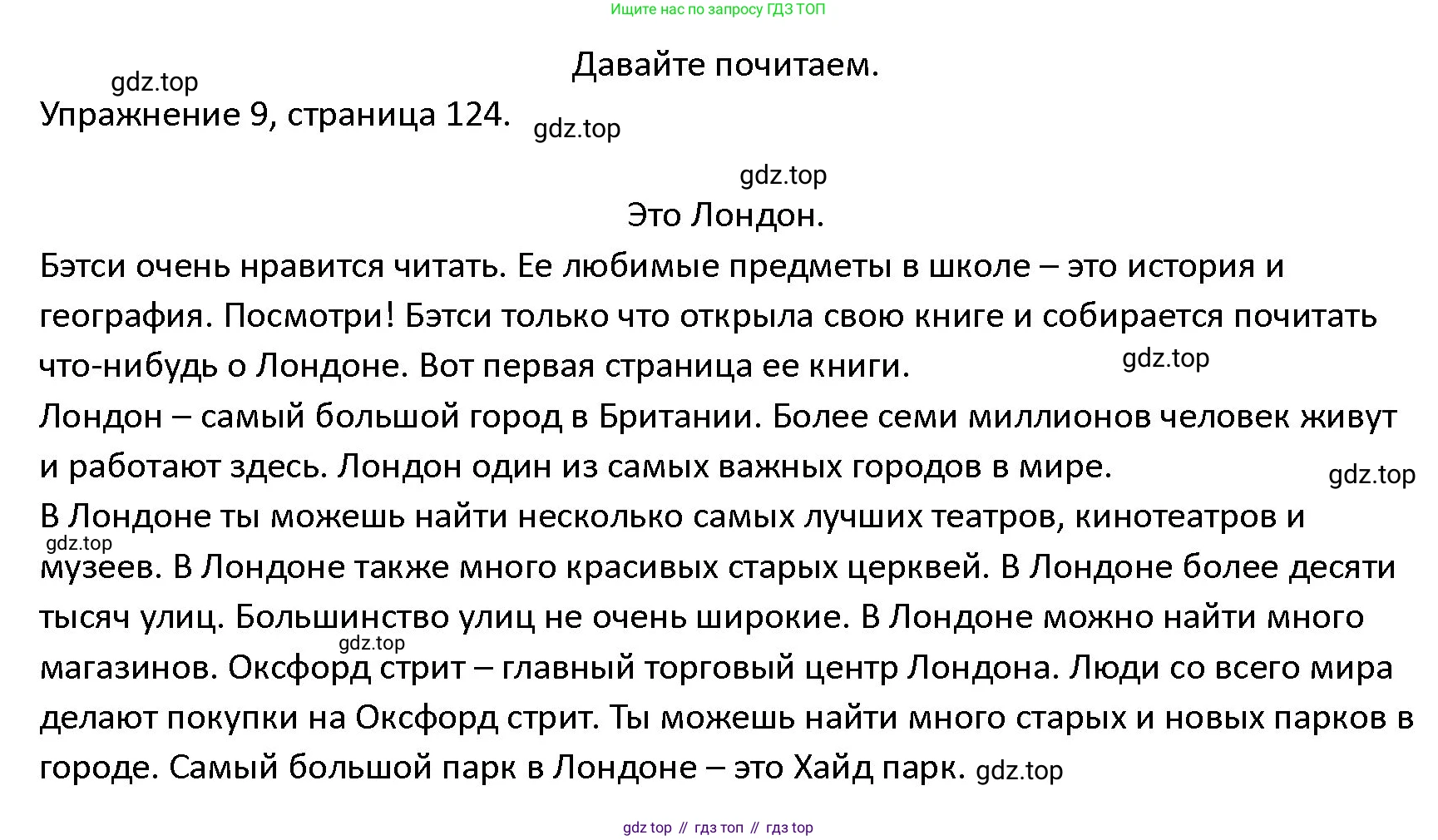 Ищите нас по запросу ГДЗ ТОП

Давайте почитаем.

gdz.top

Упражнение 9, страница 124. gdz.top

gdz.top

Это Лондон.

Бэтси очень нравится читать. Ее любимые предметы в школе – это история и география. Посмотри! Бэтси только что открыла свою книге и собирается почитать что-нибудь о Лондоне. Вот первая страница ее книги. gdz.top

Лондон – самый большой город в Британии. Более семи миллионов человек живут и работают здесь. Лондон один из самых важных городов в мире. gdz.top

В Лондоне ты можешь найти несколько самых лучших театров, кинотеатров и gdz.top музеев. В Лондоне также много красивых старых церквей. В Лондоне более десяти тысяч улиц. Большинство улиц не очень широкие. В Лондоне можно найти много gdz.top магазинов. Оксфорд стрит – главный торговый центр Лондона. Люди со всего мира делают покупки на Оксфорд стрит. Ты можешь найти много старых и новых парков в городе. Самый большой парк в Лондоне – это Хайд парк. gdz.top

gdz top // гдз топ // гдз top